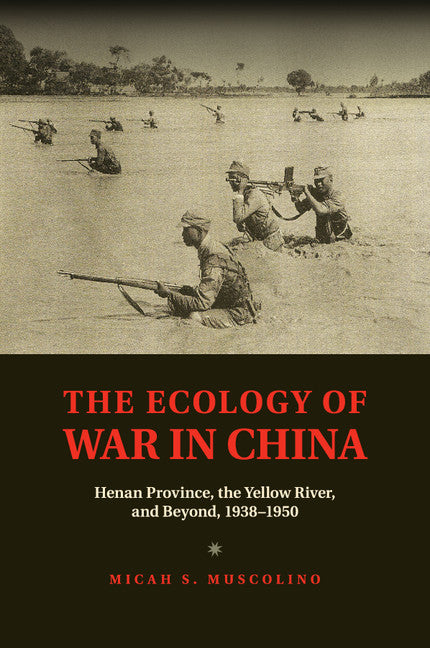 THE ECOLOGY OF WAR IN CHINA

Henan Province, the Yellow River, and Beyond, 1938–1950

MICAH S. MUSCOLINO